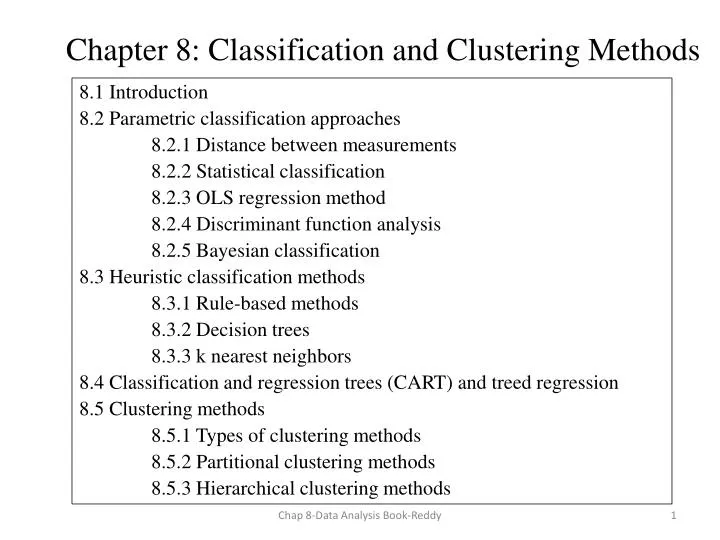 Chapter 8: Classification and Clustering Methods

8.1 Introduction
8.2 Parametric classification approaches
8.2.1 Distance between measurements
8.2.2 Statistical classification
8.2.3 OLS regression method
8.2.4 Discriminant function analysis
8.2.5 Bayesian classification
8.3 Heuristic classification methods
8.3.1 Rule-based methods
8.3.2 Decision trees
8.3.3 k nearest neighbors
8.4 Classification and regression trees (CART) and treed regression
8.5 Clustering methods
8.5.1 Types of clustering methods
8.5.2 Partitional clustering methods
8.5.3 Hierarchical clustering methods

Chap 8-Data Analysis Book-Reddy

1